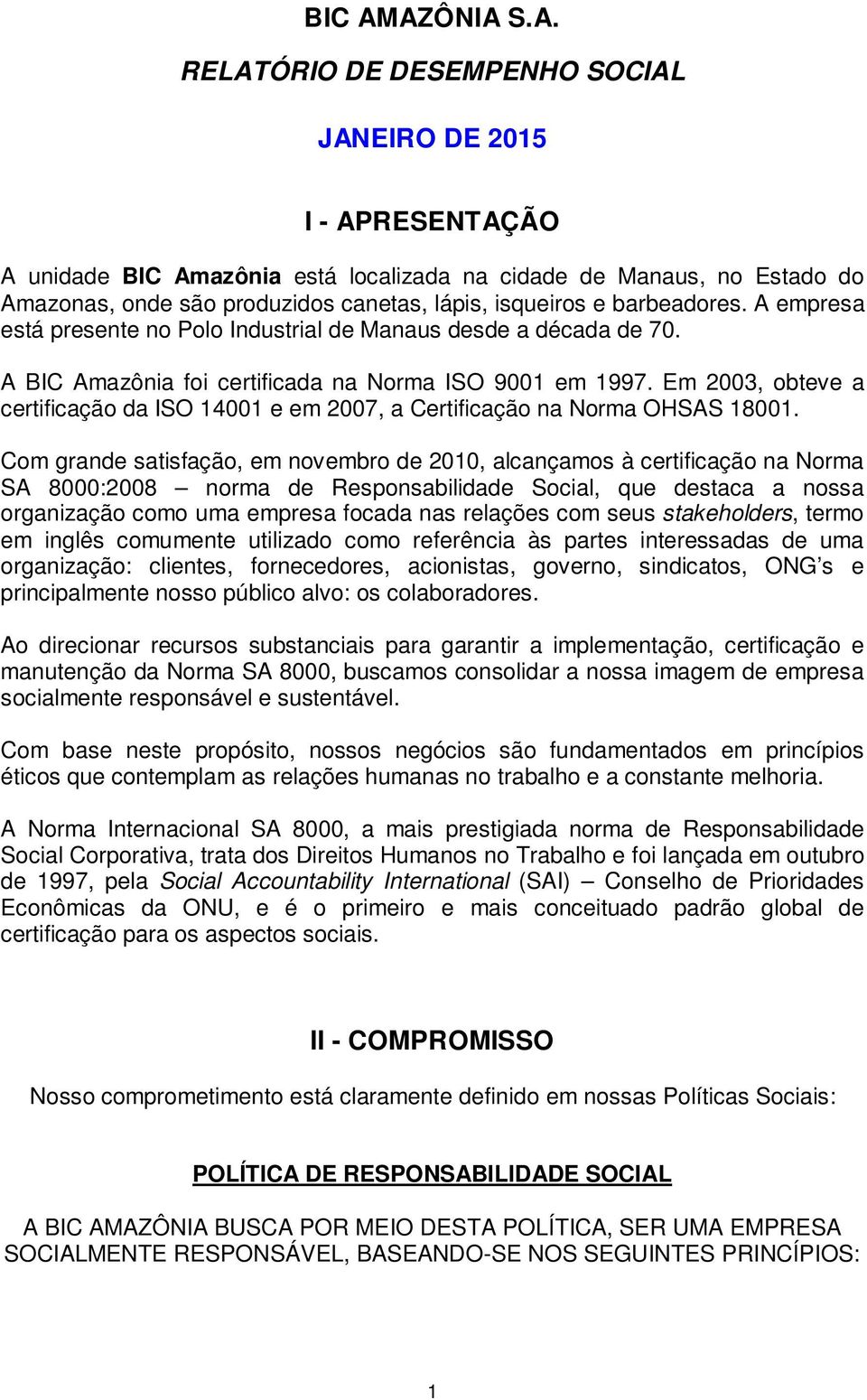 BIC AMAZÔNIA S.A.

RELATÓRIO DE DESEMPENHO SOCIAL

JANEIRO DE 2015

I - APRESENTAÇÃO

A unidade BIC Amazônia está localizada na cidade de Manaus, no Estado do Amazonas, onde são produzidos canetas, lápis, isqueiros e barbeadores. A empresa está presente no Polo Industrial de Manaus desde a década de 70.

A BIC Amazônia foi certificada na Norma ISO 9001 em 1997. Em 2003, obteve a certificação da ISO 14001 e em 2007, a Certificação na Norma OHSAS 18001.

Com grande satisfação, em novembro de 2010, alcançamos à certificação na Norma SA 8000:2008 – norma de Responsabilidade Social, que destaca a nossa organização como uma empresa focada nas relações com seus stakeholders, termo em inglês comumente utilizado como referência às partes interessadas de uma organização: clientes, fornecedores, acionistas, governo, sindicatos, ONG's e principalmente nosso público alvo: os colaboradores.

Ao direcionar recursos substanciais para garantir a implementação, certificação e manutenção da Norma SA 8000, buscamos consolidar a nossa imagem de empresa socialmente responsável e sustentável.

Com base neste propósito, nossos negócios são fundamentados em princípios éticos que contemplam as relações humanas no trabalho e a constante melhoria.

A Norma Internacional SA 8000, a mais prestigiada norma de Responsabilidade Social Corporativa, trata dos Direitos Humanos no Trabalho e foi lançada em outubro de 1997, pela Social Accountability International (SAI) – Conselho de Prioridades Econômicas da ONU, e é o primeiro e mais conceituado padrão global de certificação para os aspectos sociais.

II - COMPROMISSO

Nosso comprometimento está claramente definido em nossas Políticas Sociais:

POLÍTICA DE RESPONSABILIDADE SOCIAL

A BIC AMAZÔNIA BUSCA POR MEIO DESTA POLÍTICA, SER UMA EMPRESA SOCIALMENTE RESPONSÁVEL, BASEANDO-SE NOS SEGUINTES PRINCÍPIOS:

1